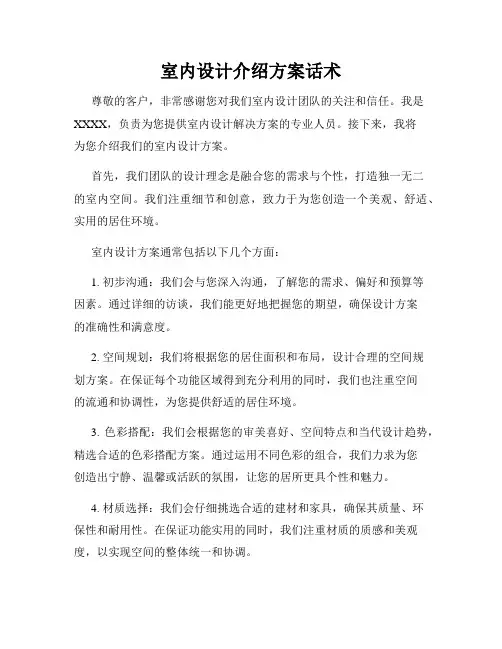 室内设计介绍方案话术

尊敬的客户，非常感谢您对我们室内设计团队的关注和信任。我是XXXX，负责为您提供室内设计解决方案的专业人员。接下来，我将为您介绍我们的室内设计方案。

首先，我们团队的设计理念是融合您的需求与个性，打造独一无二的室内空间。我们注重细节和创意，致力于为您创造一个美观、舒适、实用的居住环境。

室内设计方案通常包括以下几个方面：

1. 初步沟通：我们会与您深入沟通，了解您的需求、偏好和预算等因素。通过详细的访谈，我们能更好地把握您的期望，确保设计方案的准确性和满意度。

2. 空间规划：我们将根据您的居住面积和布局，设计合理的空间规划方案。在保证每个功能区域得到充分利用的同时，我们也注重空间的流通和协调性，为您提供舒适的居住环境。

3. 色彩搭配：我们会根据您的审美喜好、空间特点和当代设计趋势，精选合适的色彩搭配方案。通过运用不同色彩的组合，我们力求为您创造出宁静、温馨或活跃的氛围，让您的居所更具个性和魅力。

4. 材质选择：我们会仔细挑选合适的建材和家具，确保其质量、环保性和耐用性。在保证功能实用的同时，我们注重材质的质感和美观度，以实现空间的整体统一和协调。